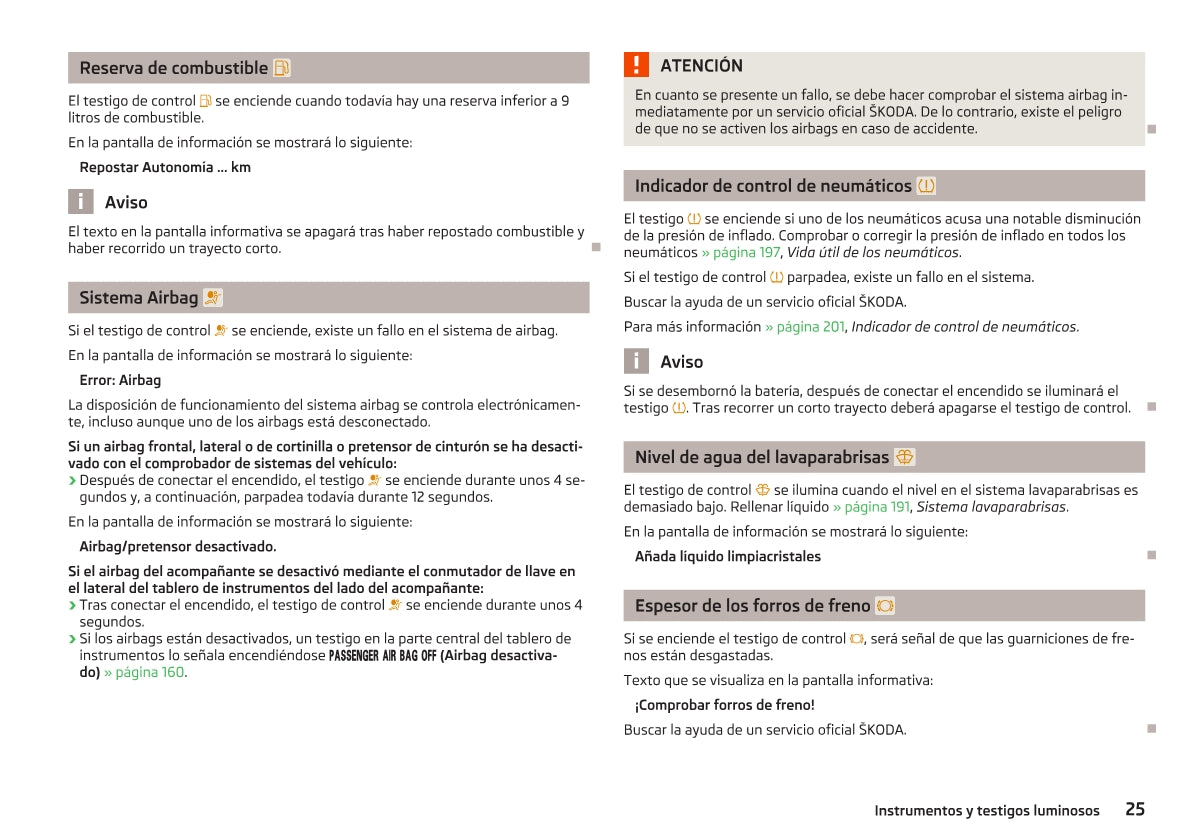 Reserva de combustible

El testigo de control se enciende cuando todavía hay una reserva inferior a 9 litros de combustible.

En la pantalla de información se mostrará lo siguiente:

Repostar Autonomía ... km

Aviso

El texto en la pantalla informativa se apagará tras haber repostado combustible y haber recorrido un trayecto corto.

Sistema Airbag

Si el testigo de control se enciende, existe un fallo en el sistema de airbag.

En la pantalla de información se mostrará lo siguiente:

Error: Airbag

La disposición de funcionamiento del sistema airbag se controla electrónicamente, incluso aunque uno de los airbags está desconectado.

Si un airbag frontal, lateral o de cortinilla o pretensor de cinturón se ha desactivado con el comprobador de sistemas del vehículo:
› Después de conectar el encendido, el testigo se enciende durante unos 4 segundos y, a continuación, parpadea todavía durante 12 segundos.

En la pantalla de información se mostrará lo siguiente:

Airbag/pretensor desactivado.

Si el airbag del acompañante se desactivó mediante el conmutador de llave en el lateral del tablero de instrumentos del lado del acompañante:
› Tras conectar el encendido, el testigo de control se enciende durante unos 4 segundos.
› Si los airbags están desactivados, un testigo en la parte central del tablero de instrumentos lo señala encendiéndose PASSENGER AIR BAG OFF (Airbag desactivado) » página 160.

ATENCIÓN

En cuanto se presente un fallo, se debe hacer comprobar el sistema airbag inmediatamente por un servicio oficial ŠKODA. De lo contrario, existe el peligro de que no se activen los airbags en caso de accidente.

Indicador de control de neumáticos

El testigo se enciende si uno de los neumáticos acusa una notable disminución de la presión de inflado. Comprobar o corregir la presión de inflado en todos los neumáticos » página 197, Vida útil de los neumáticos.

Si el testigo de control parpadea, existe un fallo en el sistema.

Buscar la ayuda de un servicio oficial ŠKODA.

Para más información » página 201, Indicador de control de neumáticos.

Aviso

Si se desembornó la batería, después de conectar el encendido se iluminará el testigo. Tras recorrer un corto trayecto deberá apagarse el testigo de control.

Nivel de agua del lavaparabrisas

El testigo de control se ilumina cuando el nivel en el sistema lavaparabrisas es demasiado bajo. Rellenar líquido » página 191, Sistema lavaparabrisas.

En la pantalla de información se mostrará lo siguiente:

Añada líquido limpiacristales

Espesor de los forros de freno

Si se enciende el testigo de control, será señal de que las guarniciones de frenos están desgastadas.

Texto que se visualiza en la pantalla informativa:

¡Comprobar forros de freno!

Buscar la ayuda de un servicio oficial ŠKODA.

Instrumentos y testigos luminosos 25